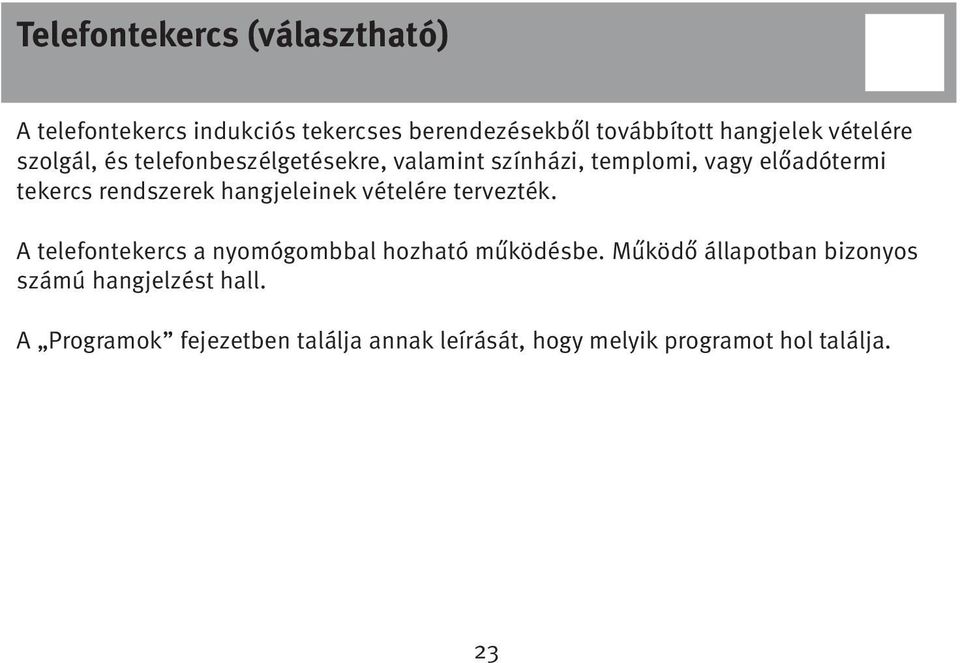 Telefontekercs (választható)

A telefontekercs indukciós tekercses berendezésekből továbbított hangjelek vételére szolgál, és telefonbeszélgetésekre, valamint színházi, templomi, vagy előadótermi tekercs rendszerek hangjeleinek vételére tervezték.

A telefontekercs a nyomógombbal hozható működésbe. Működő állapotban bizonyos számú hangjelzést hall.

A „Programok” fejezetben találja annak leírását, hogy melyik programot hol találja.

23